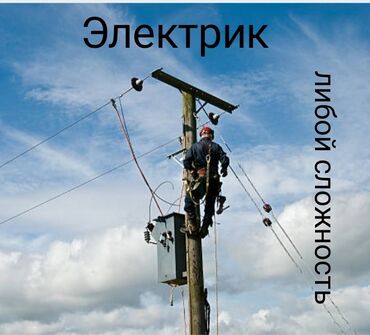 Электрик

либой сложность